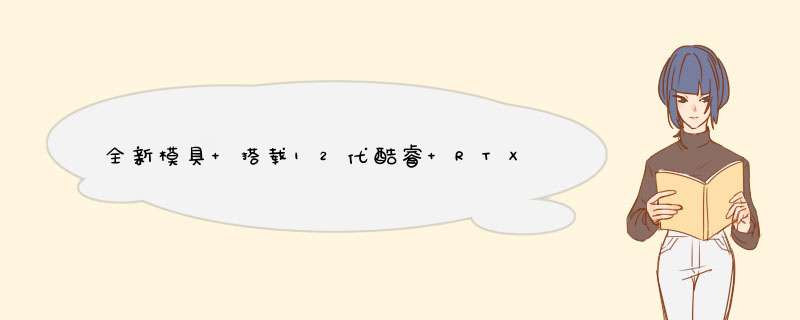 全新模具+搭载12代酷睿+RTX